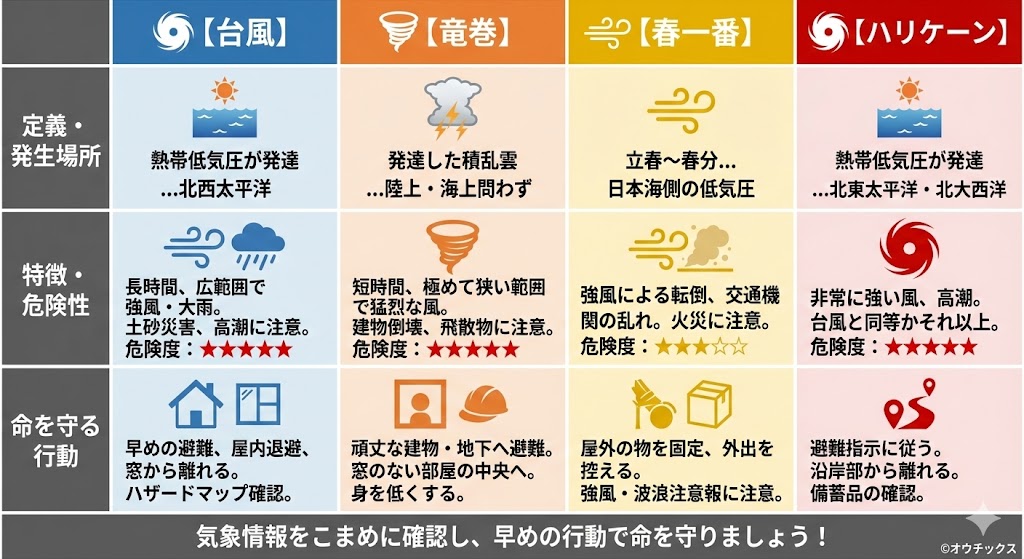 |  | 【台風】 | 【竜巻】 | 【春一番】 | 【ハリケーン】 |
|---|---|---|---|---|
| 定義・発生場所 | 熱帯低気圧が発達 …北西太平洋 | 発達した積乱雲 …陸上・海上問わず | 立春〜春分… 日本海側の低気圧 | 熱帯低気圧が発達 …北東太平洋・北大西洋 |
| 特徴・危険性 | 長時間、広範囲で強風・大雨。土砂災害、高潮に注意。危険度：★★★★★ | 短時間、極めて狭い範囲で猛烈な風。建物倒壊、飛散物に注意。危険度：★★★★★ | 強風による転倒、交通機関の乱れ。火災に注意。危険度：★★★☆☆ | 非常に強い風、高潮。台風と同等かそれ以上。危険度：★★★★★ |
| 命を守る行動 | 早めの避難、屋内退避、窓から離れる。ハザードマップ確認。 | 頑丈な建物・地下へ避難。窓のない部屋の中央へ。身を低くする。 | 屋外の物を固定、外出を控える。強風・波浪注意報に注意。 | 避難指示に従う。沿岸部から離れる。備蓄品の確認。 |

気象情報をこまめに確認し、早めの行動で命を守りましょう！

©オウチックス